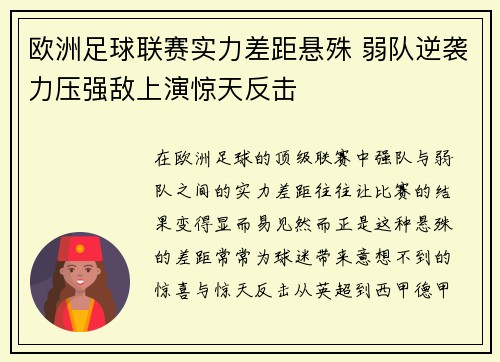 欧洲足球联赛实力差距悬殊 弱队逆袭力压强敌上演惊天反击

在欧洲足球的顶级联赛中强队与弱队之间的实力差距往往让比赛的结果变得显而易见然而正是这种悬殊的差距常常为球迷带来意想不到的惊喜与惊天反击从英超到西甲德甲